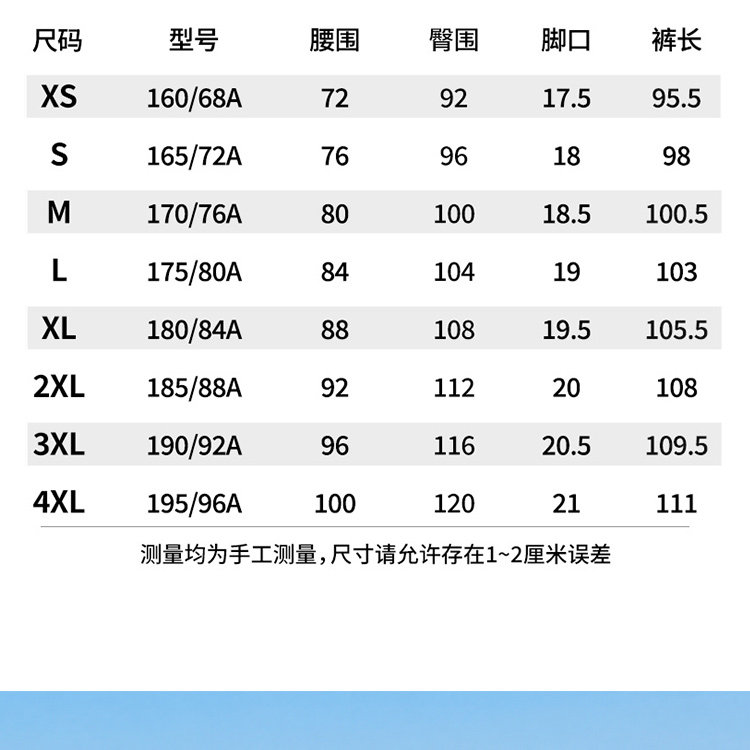 | 尺码 | 型号 | 腰围 | 臀围 | 脚口 | 裤长 |
|---|---|---|---|---|---|
| XS | 160/68A | 72 | 92 | 17.5 | 95.5 |
| S | 165/72A | 76 | 96 | 18 | 98 |
| M | 170/76A | 80 | 100 | 18.5 | 100.5 |
| L | 175/80A | 84 | 104 | 19 | 103 |
| XL | 180/84A | 88 | 108 | 19.5 | 105.5 |
| 2XL | 185/88A | 92 | 112 | 20 | 108 |
| 3XL | 190/92A | 96 | 116 | 20.5 | 109.5 |
| 4XL | 195/96A | 100 | 120 | 21 | 111 |

测量均为手工测量，尺寸请允许存在1~2厘米误差